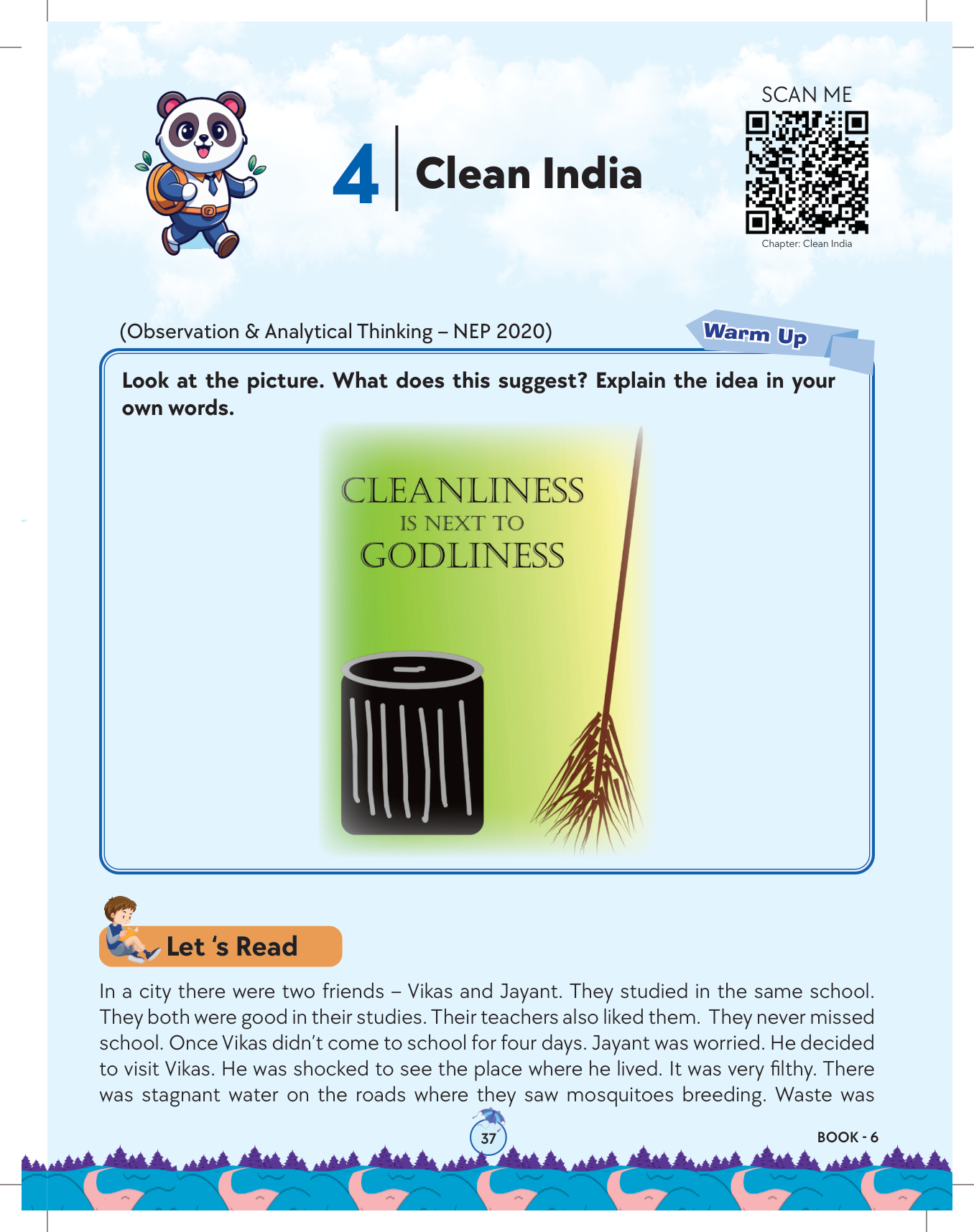 4 Clean India

SCAN ME

Chapter: Clean India

(Observation & Analytical Thinking – NEP 2020)

Warm Up

Look at the picture. What does this suggest? Explain the idea in your own words.

CLEANLINESS IS NEXT TO GODLINESS

Let 's Read

In a city there were two friends – Vikas and Jayant. They studied in the same school. They both were good in their studies. Their teachers also liked them. They never missed school. Once Vikas didn't come to school for four days. Jayant was worried. He decided to visit Vikas. He was shocked to see the place where he lived. It was very filthy. There was stagnant water on the roads where they saw mosquitoes breeding. Waste was

37

BOOK - 6